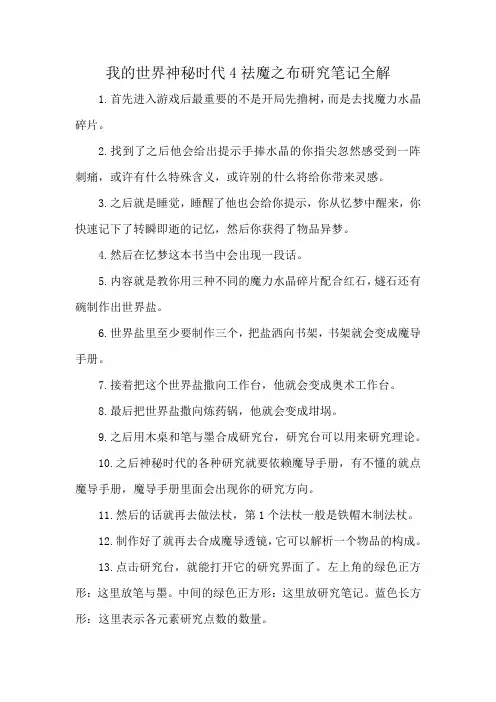 我的世界神秘时代4祛魔之布研究笔记全解

1.首先进入游戏后最重要的不是开局先撸树，而是去找魔力水晶碎片。

2.找到了之后他会给出提示手捧水晶的你指尖忽然感受到一阵刺痛，或许有什么特殊含义，或许别的什么将给你带来灵感。

3.之后就是睡觉，睡醒了他也会给你提示，你从忆梦中醒来，你快速记下了转瞬即逝的记忆，然后你获得了物品异梦。

4.然后在忆梦这本书当中会出现一段话。

5.内容就是教你用三种不同的魔力水晶碎片配合红石，燧石还有碗制作出世界盐。

6.世界盐里至少要制作三个，把盐洒向书架，书架就会变成魔导手册。

7.接着把这个世界盐撒向工作台，他就会变成奥术工作台。

8.最后把世界盐撒向炼药锅，他就会变成坩埚。

9.之后用木桌和笔与墨合成研究台，研究台可以用来研究理论。

10.之后神秘时代的各种研究就要依赖魔导手册，有不懂的就点魔导手册，魔导手册里面会出现你的研究方向。

11.然后的话就再去做法杖，第1个法杖一般是铁帽木制法杖。

12.制作好了就再去合成魔导透镜，它可以解析一个物品的构成。

13.点击研究台，就能打开它的研究界面了。左上角的绿色正方形：这里放笔与墨。中间的绿色正方形：这里放研究笔记。蓝色长方形：这里表示各元素研究点数的数量。